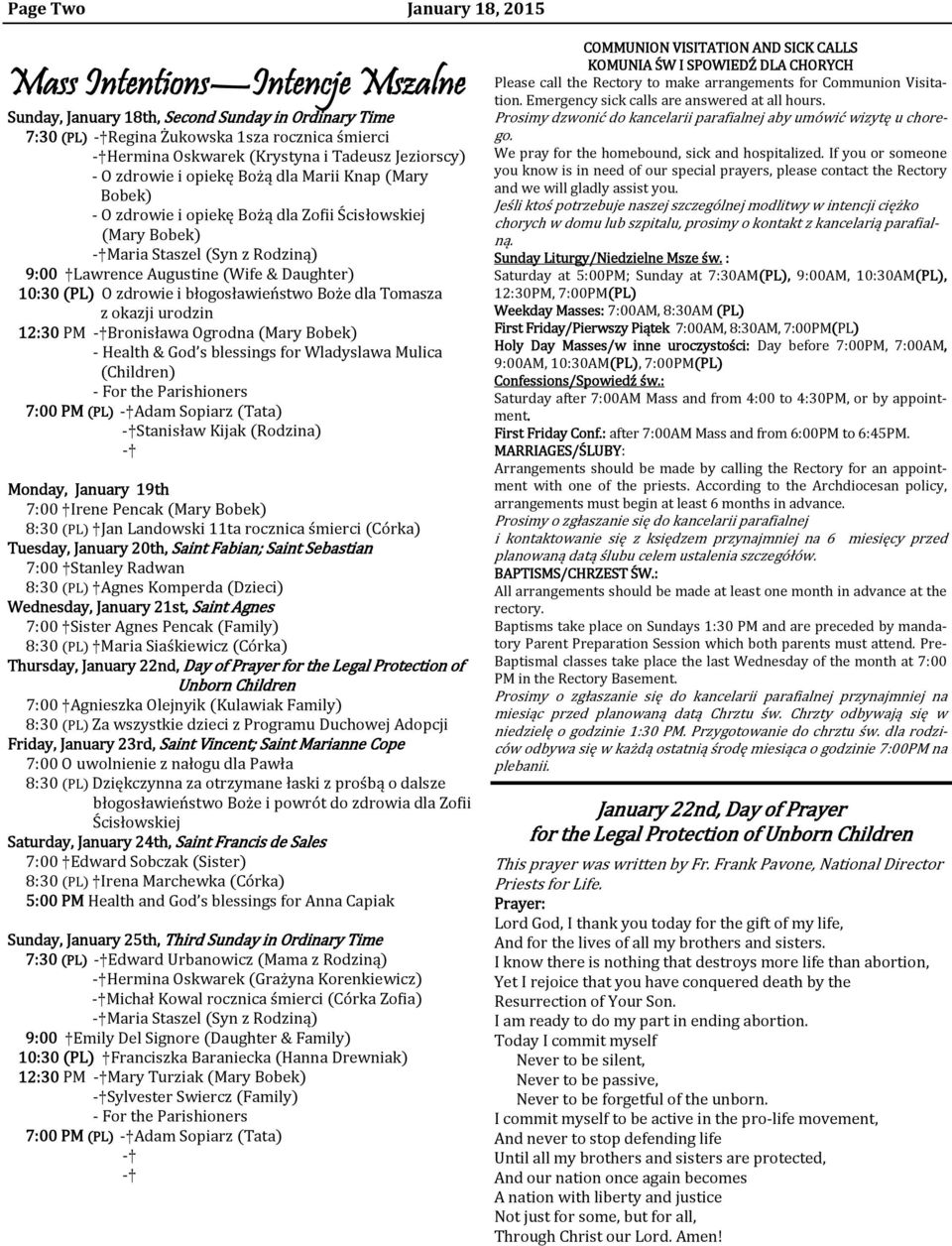 Page Two January 18, 2015

Mass Intentions—Intencje Mszalne

Sunday, January 18th, Second Sunday in Ordinary Time
7:30 (PL) -†Regina Żukowska 1sza rocznica śmierci
-†Hermina Oskwarek (Krystyna i Tadeusz Jeziorscy)
- O zdrowie i opiekę Bożą dla Marii Knap (Mary Bobek)
- O zdrowie i opiekę Bożą dla Zofii Ścisłowskiej (Mary Bobek)
-†Maria Staszel (Syn z Rodziną)
9:00 †Lawrence Augustine (Wife & Daughter)
10:30 (PL) O zdrowie i błogosławieństwo Boże dla Tomasza z okazji urodzin
12:30 PM -†Bronisława Ogrodna (Mary Bobek)
- Health & God's blessings for Wladyslawa Mulica (Children)
- For the Parishioners
7:00 PM (PL) -†Adam Sopiarz (Tata)
-†Stanisław Kijak (Rodzina)
-†

Monday, January 19th
7:00 †Irene Pencak (Mary Bobek)
8:30 (PL) †Jan Landowski 11ta rocznica śmierci (Córka)
Tuesday, January 20th, Saint Fabian; Saint Sebastian
7:00 †Stanley Radwan
8:30 (PL) †Agnes Komperda (Dzieci)
Wednesday, January 21st, Saint Agnes
7:00 †Sister Agnes Pencak (Family)
8:30 (PL) †Maria Siaśkiewicz (Córka)
Thursday, January 22nd, Day of Prayer for the Legal Protection of Unborn Children
7:00 †Agnieszka Olejnyik (Kulawiak Family)
8:30 (PL) Za wszystkie dzieci z Programu Duchowej Adopcji
Friday, January 23rd, Saint Vincent; Saint Marianne Cope
7:00 O uwolnienie z nałogu dla Pawła
8:30 (PL) Dziękczynna za otrzymane łaski z prośbą o dalsze błogosławieństwo Boże i powrót do zdrowia dla Zofii Ścisłowskiej
Saturday, January 24th, Saint Francis de Sales
7:00 †Edward Sobczak (Sister)
8:30 (PL) †Irena Marchewka (Córka)
5:00 PM Health and God's blessings for Anna Capiak

Sunday, January 25th, Third Sunday in Ordinary Time
7:30 (PL) -†Edward Urbanowicz (Mama z Rodziną)
-†Hermina Oskwarek (Grażyna Korenkiewicz)
-†Michał Kowal rocznica śmierci (Córka Zofia)
-†Maria Staszel (Syn z Rodziną)
9:00 †Emily Del Signore (Daughter & Family)
10:30 (PL) †Franciszka Baraniecka (Hanna Drewniak)
12:30 PM -†Mary Turziak (Mary Bobek)
-†Sylvester Swiercz (Family)
- For the Parishioners
7:00 PM (PL) -†Adam Sopiarz (Tata)
-†
-†

COMMUNION VISITATION AND SICK CALLS
KOMUNIA ŚW I SPOWIEDŹ DLA CHORYCH
Please call the Rectory to make arrangements for Communion Visitation. Emergency sick calls are answered at all hours.
Prosimy dzwonić do kancelarii parafialnej aby umówić wizytę u chorego.
We pray for the homebound, sick and hospitalized. If you or someone you know is in need of our special prayers, please contact the Rectory and we will gladly assist you.
Jeśli ktoś potrzebuje naszej szczególnej modlitwy w intencji ciężko chorych w domu lub szpitalu, prosimy o kontakt z kancelarią parafialną.
Sunday Liturgy/Niedzielne Msze św. :
Saturday at 5:00PM; Sunday at 7:30AM(PL), 9:00AM, 10:30AM(PL), 12:30PM, 7:00PM(PL)
Weekday Masses: 7:00AM, 8:30AM (PL)
First Friday/Pierwszy Piątek 7:00AM, 8:30AM, 7:00PM(PL)
Holy Day Masses/w inne uroczystości: Day before 7:00PM, 7:00AM, 9:00AM, 10:30AM(PL), 7:00PM(PL)
Confessions/Spowiedź św.:
Saturday after 7:00AM Mass and from 4:00 to 4:30PM, or by appointment.
First Friday Conf.: after 7:00AM Mass and from 6:00PM to 6:45PM.
MARRIAGES/ŚLUBY:
Arrangements should be made by calling the Rectory for an appointment with one of the priests. According to the Archdiocesan policy, arrangements must begin at least 6 months in advance.
Prosimy o zgłaszanie się do kancelarii parafialnej i kontaktowanie się z księdzem przynajmniej na 6 miesięcy przed planowaną datą ślubu celem ustalenia szczegółów.
BAPTISMS/CHRZEST ŚW.:
All arrangements should be made at least one month in advance at the rectory.
Baptisms take place on Sundays 1:30 PM and are preceded by mandatory Parent Preparation Session which both parents must attend. Pre-Baptismal classes take place the last Wednesday of the month at 7:00 PM in the Rectory Basement.
Prosimy o zgłaszanie się do kancelarii parafialnej przynajmniej na miesiąc przed planowaną datą Chrztu św. Chrzty odbywają się w niedzielę o godzinie 1:30 PM. Przygotowanie do chrztu św. dla rodziców odbywa się w każdą ostatnią środę miesiąca o godzinie 7:00PM na plebanii.

January 22nd, Day of Prayer for the Legal Protection of Unborn Children

This prayer was written by Fr. Frank Pavone, National Director Priests for Life.
Prayer:
Lord God, I thank you today for the gift of my life,
And for the lives of all my brothers and sisters.
I know there is nothing that destroys more life than abortion,
Yet I rejoice that you have conquered death by the Resurrection of Your Son.
I am ready to do my part in ending abortion.
Today I commit myself
Never to be silent,
Never to be passive,
Never to be forgetful of the unborn.
I commit myself to be active in the pro-life movement,
And never to stop defending life
Until all my brothers and sisters are protected,
And our nation once again becomes
A nation with liberty and justice
Not just for some, but for all,
Through Christ our Lord. Amen!